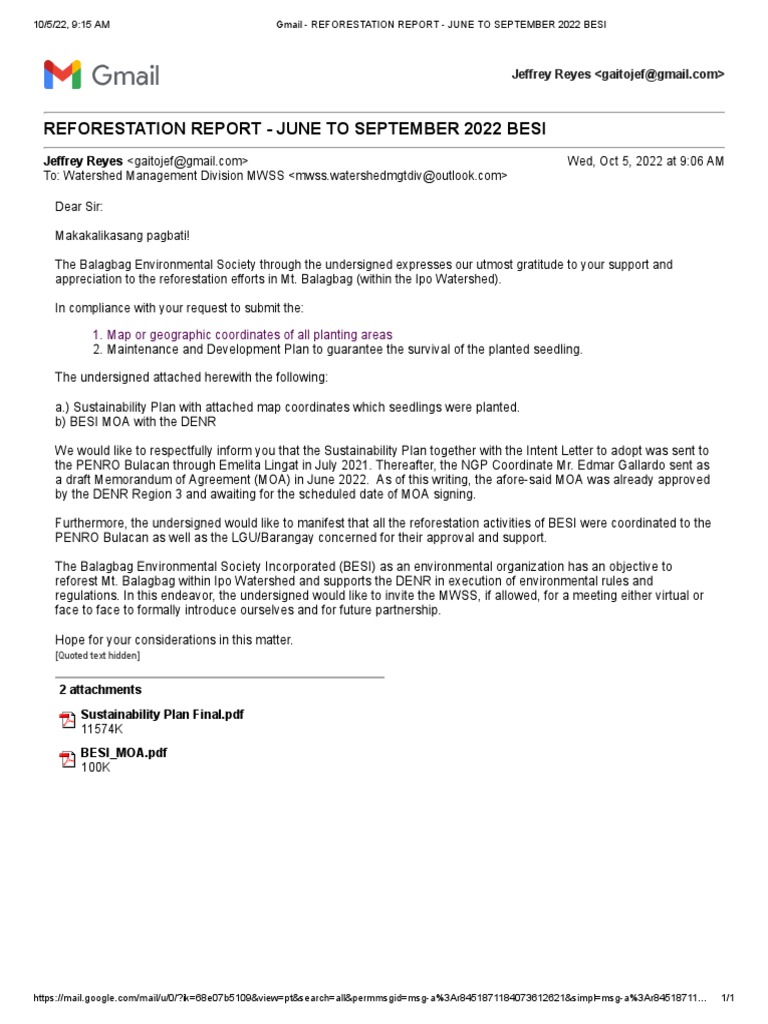 10/5/22, 9:15 AM

Gmail - REFORESTATION REPORT - JUNE TO SEPTEMBER 2022 BESI

Gmail

Jeffrey Reyes <gaitojef@gmail.com>

REFORESTATION REPORT - JUNE TO SEPTEMBER 2022 BESI

Jeffrey Reyes <gaitojef@gmail.com>
Wed, Oct 5, 2022 at 9:06 AM
To: Watershed Management Division MWSS <mwss.watershedmgtdiv@outlook.com>

Dear Sir:

Makakalikasang pagbati!

The Balagbag Environmental Society through the undersigned expresses our utmost gratitude to your support and appreciation to the reforestation efforts in Mt. Balagbag (within the Ipo Watershed).

In compliance with your request to submit the:

1. Map or geographic coordinates of all planting areas
2. Maintenance and Development Plan to guarantee the survival of the planted seedling.

The undersigned attached herewith the following:

a.) Sustainability Plan with attached map coordinates which seedlings were planted.
b) BESI MOA with the DENR

We would like to respectfully inform you that the Sustainability Plan together with the Intent Letter to adopt was sent to the PENRO Bulacan through Emelita Lingat in July 2021. Thereafter, the NGP Coordinate Mr. Edmar Gallardo sent as a draft Memorandum of Agreement (MOA) in June 2022. As of this writing, the afore-said MOA was already approved by the DENR Region 3 and awaiting for the scheduled date of MOA signing.

Furthermore, the undersigned would like to manifest that all the reforestation activities of BESI were coordinated to the PENRO Bulacan as well as the LGU/Barangay concerned for their approval and support.

The Balagbag Environmental Society Incorporated (BESI) as an environmental organization has an objective to reforest Mt. Balagbag within Ipo Watershed and supports the DENR in execution of environmental rules and regulations. In this endeavor, the undersigned would like to invite the MWSS, if allowed, for a meeting either virtual or face to face to formally introduce ourselves and for future partnership.

Hope for your considerations in this matter.
[Quoted text hidden]

2 attachments

Sustainability Plan Final.pdf
11574K

BESI_MOA.pdf
100K

https://mail.google.com/mail/u/0/?ik=68e07b5109&view=pt&search=all&permmsgid=msg-a%3Ar8451871184073612621&simpl=msg-a%3Ar84518711... 1/1